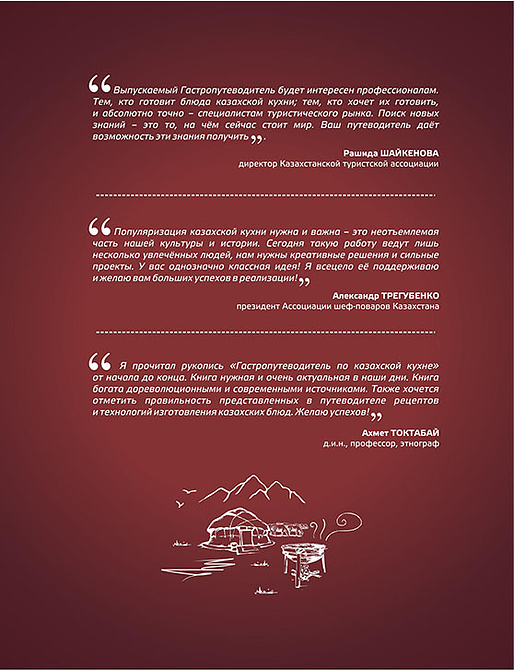 “Выпускаемый Гастропутеводитель будет интересен профессионалам. Тем, кто готовит блюда казахской кухни; тем, кто хочет их готовить, и абсолютно точно – специалистам туристического рынка. Поиск новых знаний – это то, на чём сейчас стоит мир. Ваш путеводитель даёт возможность эти знания получить”.

Рашида ШАЙКЕНОВА
директор Казахстанской туристской ассоциации

“Популяризация казахской кухни нужна и важна – это неотъемлемая часть нашей культуры и истории. Сегодня такую работу ведут лишь несколько увлечённых людей, нам нужны креативные решения и сильные проекты. У вас однозначно классная идея! Я всецело её поддерживаю и желаю вам больших успехов в реализации!”

Александр ТРЕГУБЕНКО
президент Ассоциации шеф-поваров Казахстана

“Я прочитал рукопись «Гастропутеводитель по казахской кухне» от начала до конца. Книга нужная и очень актуальная в наши дни. Книга богата дореволюционными и современными источниками. Также хочется отметить правильность представленных в путеводителе рецептов и технологий изготовления казахских блюд. Желаю успехов!”

Ахмет ТОКТАБАЙ
д.и.н., профессор, этнограф